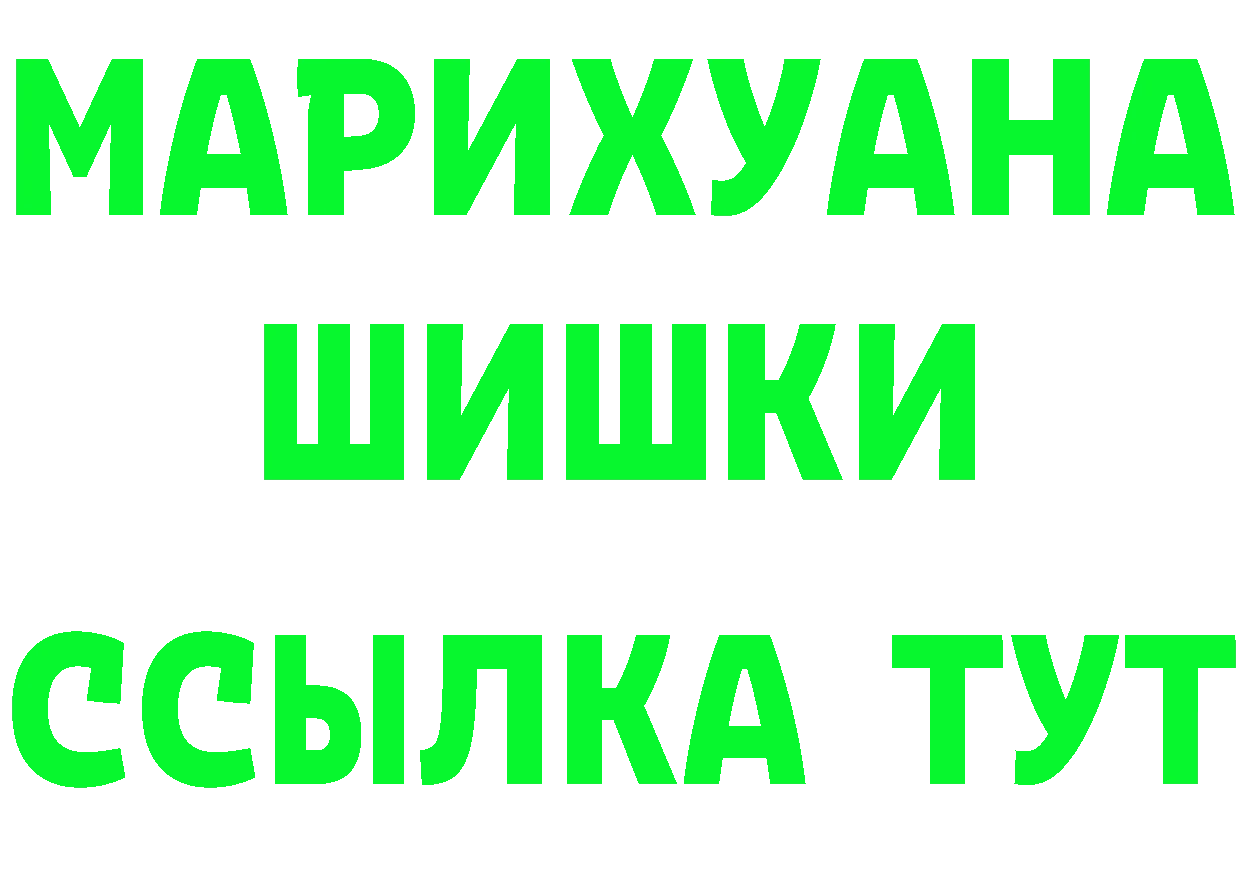 МАРИХУАНА
ШИШКИ
ССЫЛКА ТУТ